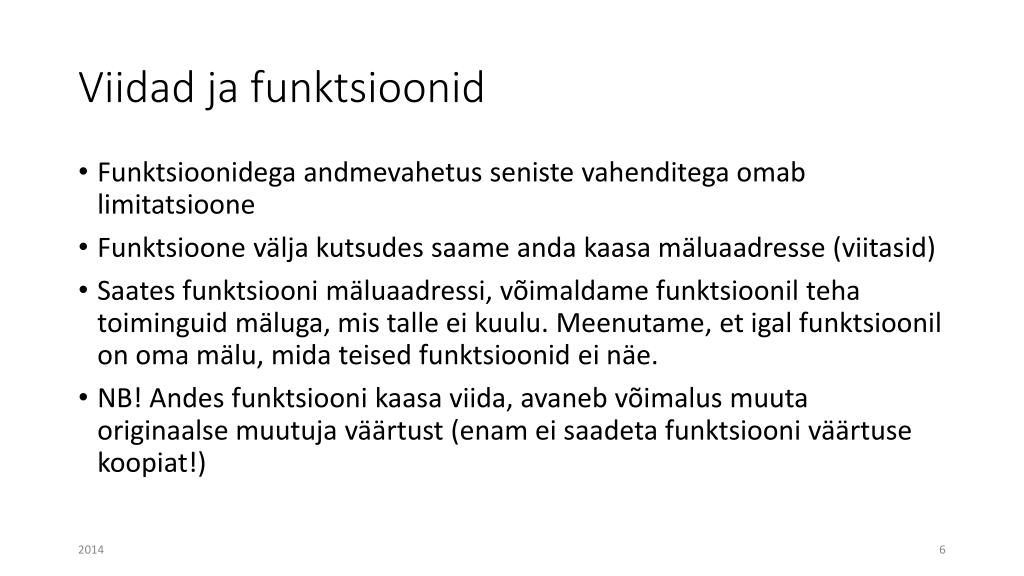 Viidad ja funktsioonid

• Funktsioonidega andmevahetus seniste vahenditega omab limitatsioone
• Funktsioone välja kutsudes saame anda kaasa mäluaadresse (viitasid)
• Saates funktsiooni mäluaadressi, võimaldame funktsioonil teha toiminguid mäluga, mis talle ei kuulu. Meenutame, et igal funktsioonil on oma mälu, mida teised funktsioonid ei näe.
• NB! Andes funktsiooni kaasa viida, avaneb võimalus muuta originaalse muutuja väärtust (enam ei saadeta funktsiooni väärtuse koopiat!)

2014

6